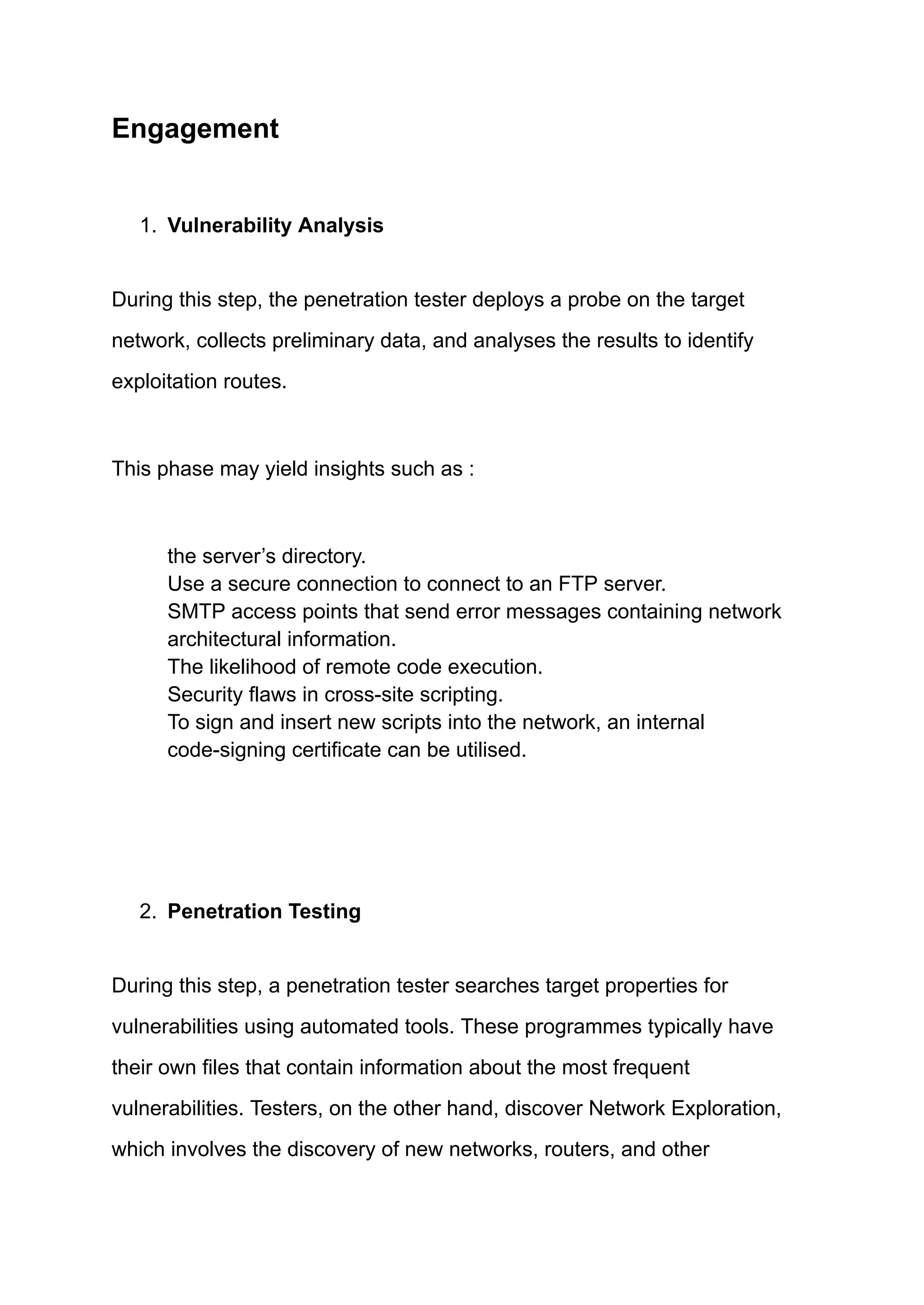 Engagement

1. Vulnerability Analysis

During this step, the penetration tester deploys a probe on the target network, collects preliminary data, and analyses the results to identify exploitation routes.

This phase may yield insights such as :

the server’s directory.
Use a secure connection to connect to an FTP server.
SMTP access points that send error messages containing network architectural information.
The likelihood of remote code execution.
Security flaws in cross-site scripting.
To sign and insert new scripts into the network, an internal code-signing certificate can be utilised.

2. Penetration Testing

During this step, a penetration tester searches target properties for vulnerabilities using automated tools. These programmes typically have their own files that contain information about the most frequent vulnerabilities. Testers, on the other hand, discover Network Exploration, which involves the discovery of new networks, routers, and other